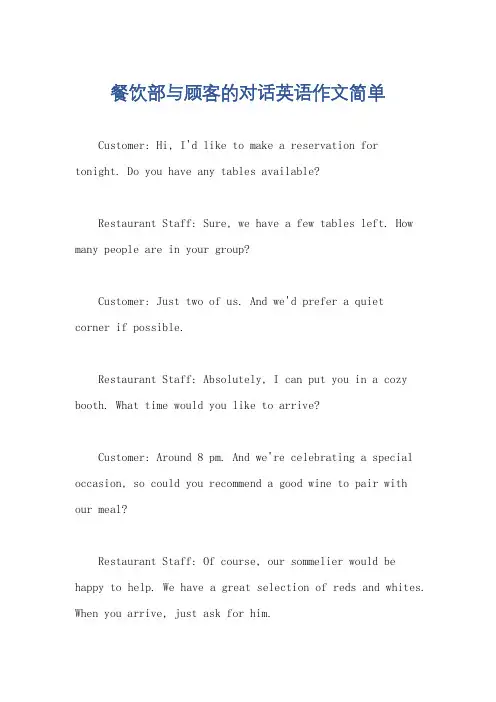 餐饮部与顾客的对话英语作文简单

Customer: Hi, I'd like to make a reservation for tonight. Do you have any tables available?

Restaurant Staff: Sure, we have a few tables left. How many people are in your group?

Customer: Just two of us. And we'd prefer a quiet corner if possible.

Restaurant Staff: Absolutely, I can put you in a cozy booth. What time would you like to arrive?

Customer: Around 8 pm. And we're celebrating a special occasion, so could you recommend a good wine to pair with our meal?

Restaurant Staff: Of course, our sommelier would be happy to help. We have a great selection of reds and whites. When you arrive, just ask for him.